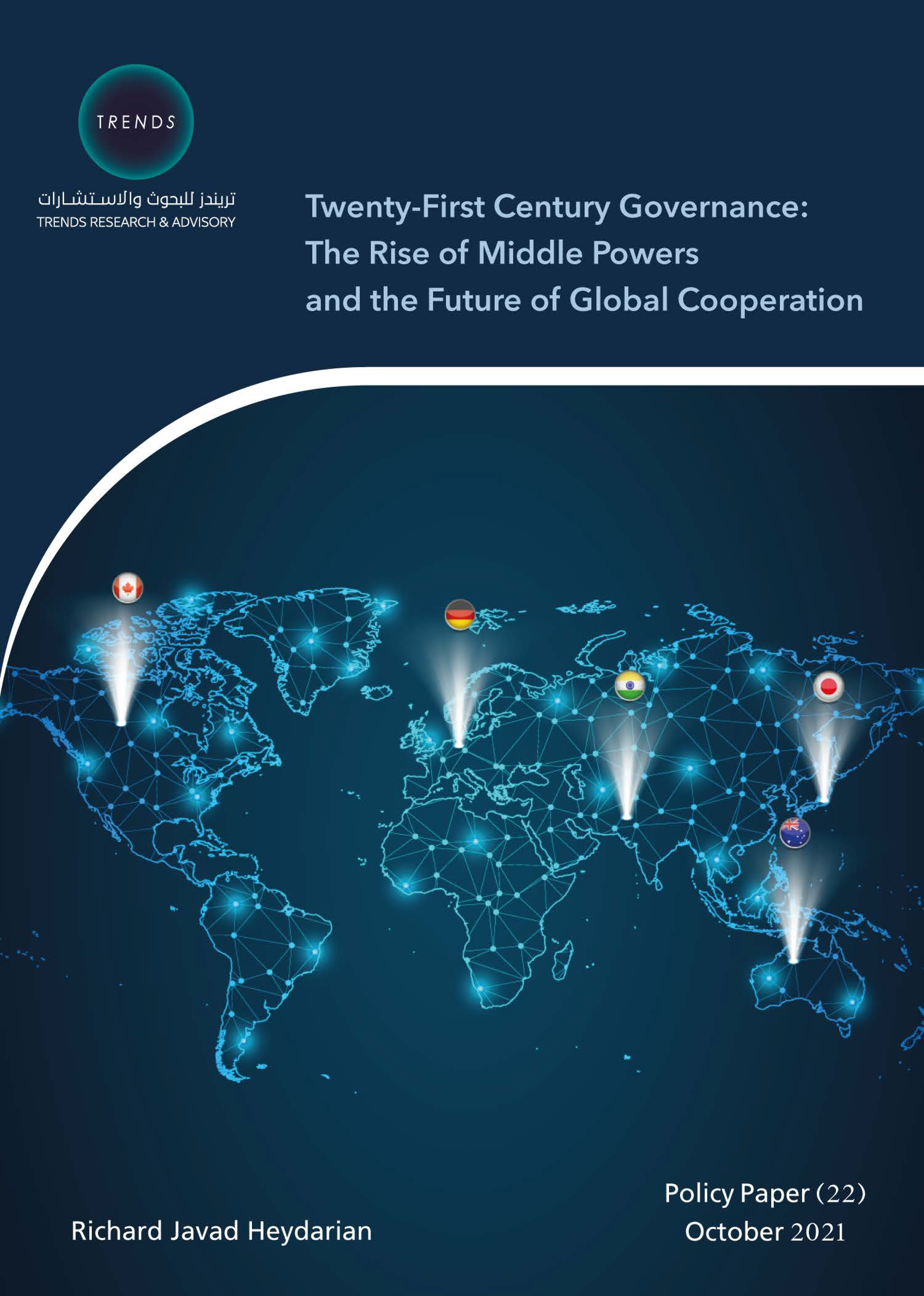 TRENDS

تريندز للبحوث والاستشارات
TRENDS RESEARCH & ADVISORY

Twenty-First Century Governance: The Rise of Middle Powers and the Future of Global Cooperation

Richard Javad Heydarian

Policy Paper (22)
October 2021